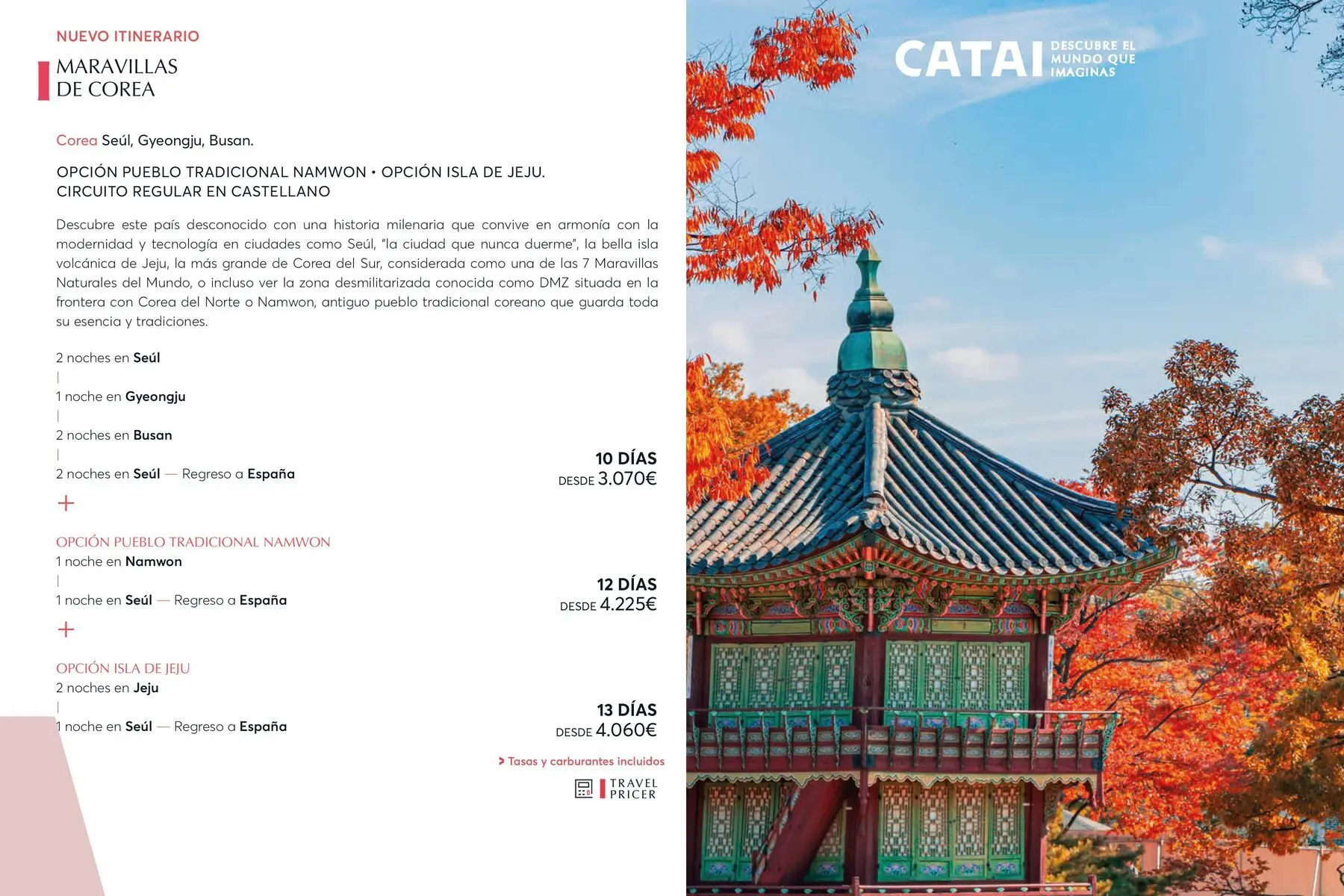 NUEVO ITINERARIO

MARAVILLAS DE COREA

Corea Seúl, Gyeongju, Busan.

OPCIÓN PUEBLO TRADICIONAL NAMWON • OPCIÓN ISLA DE JEJU.
CIRCUITO REGULAR EN CASTELLANO

Descubre este país desconocido con una historia milenaria que convive en armonía con la modernidad y tecnología en ciudades como Seúl, "la ciudad que nunca duerme", la bella isla volcánica de Jeju, la más grande de Corea del Sur, considerada como una de las 7 Maravillas Naturales del Mundo, o incluso ver la zona desmilitarizada conocida como DMZ situada en la frontera con Corea del Norte o Namwon, antiguo pueblo tradicional coreano que guarda toda su esencia y tradiciones.

2 noches en Seúl
|
1 noche en Gyeongju
|
2 noches en Busan
|
2 noches en Seúl — Regreso a España

10 DÍAS
DESDE 3.070€

+

OPCIÓN PUEBLO TRADICIONAL NAMWON
1 noche en Namwon
|
1 noche en Seúl — Regreso a España

12 DÍAS
DESDE 4.225€

+

OPCIÓN ISLA DE JEJU
2 noches en Jeju
|
1 noche en Seúl — Regreso a España

13 DÍAS
DESDE 4.060€

> Tasas y carburantes incluidos

TRAVEL PRICER

CATAI DESCUBRE EL MUNDO QUE IMAGINAS